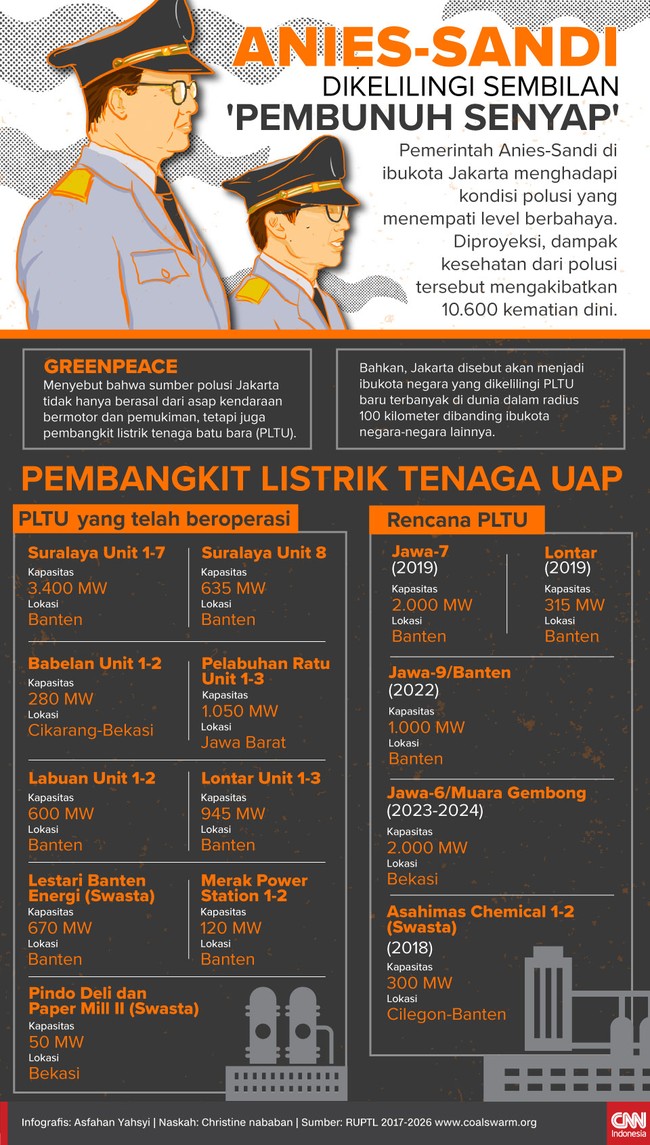 ANIES-SANDI
DIKELILINGI SEMBILAN
'PEMBUNUH SENYAP'

Pemerintah Anies-Sandi di ibukota Jakarta menghadapi kondisi polusi yang menempati level berbahaya. Diproyeksi, dampak kesehatan dari polusi tersebut mengakibatkan 10.600 kematian dini.

GREENPEACE
Menyebut bahwa sumber polusi Jakarta tidak hanya berasal dari asap kendaraan bermotor dan pemukiman, tetapi juga pembangkit listrik tenaga batu bara (PLTU).

Bahkan, Jakarta disebut akan menjadi ibukota negara yang dikelilingi PLTU baru terbanyak di dunia dalam radius 100 kilometer dibanding ibukota negara-negara lainnya.

PEMBANGKIT LISTRIK TENAGA UAP

PLTU yang telah beroperasi

Suralaya Unit 1-7
Kapasitas
3.400 MW
Lokasi
Banten

Suralaya Unit 8
Kapasitas
635 MW
Lokasi
Banten

Babelan Unit 1-2
Kapasitas
280 MW
Lokasi
Cikarang-Bekasi

Pelabuhan Ratu Unit 1-3
Kapasitas
1.050 MW
Lokasi
Jawa Barat

Labuan Unit 1-2
Kapasitas
600 MW
Lokasi
Banten

Lontar Unit 1-3
Kapasitas
945 MW
Lokasi
Banten

Lestari Banten Energi (Swasta)
Kapasitas
670 MW
Lokasi
Banten

Merak Power Station 1-2
Kapasitas
120 MW
Lokasi
Banten

Pindo Deli dan Paper Mill II (Swasta)
Kapasitas
50 MW
Lokasi
Bekasi

Rencana PLTU

Jawa-7
(2019)
Kapasitas
2.000 MW
Lokasi
Banten

Lontar
(2019)
Kapasitas
315 MW
Lokasi
Banten

Jawa-9/Banten
(2022)
Kapasitas
1.000 MW
Lokasi
Banten

Jawa-6/Muara Gembong
(2023-2024)
Kapasitas
2.000 MW
Lokasi
Bekasi

Asahimas Chemical 1-2 (Swasta)
(2018)
Kapasitas
300 MW
Lokasi
Cilegon-Banten

Infografis: Asfahan Yahsyi | Naskah: Christine nababan | Sumber: RUPTL 2017-2026 www.coalswarm.org
CNN Indonesia